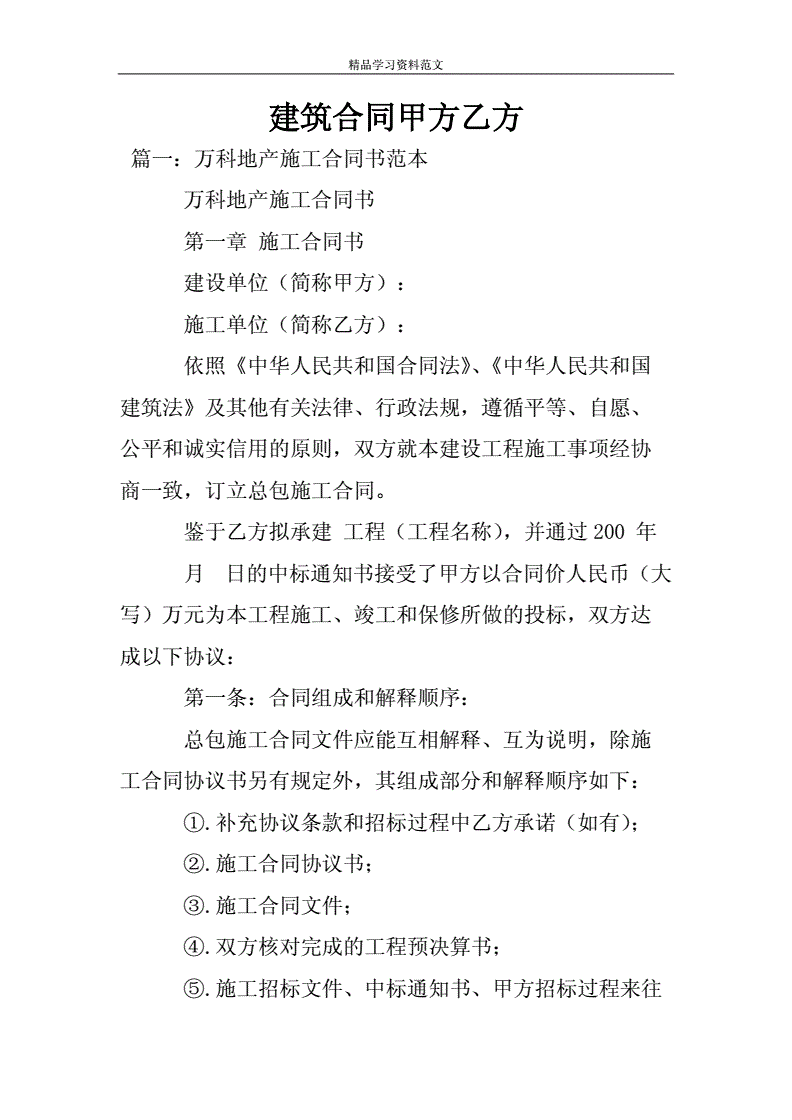 精品学习资料范文

建筑合同甲方乙方

篇一：万科地产施工合同书范本

万科地产施工合同书

第一章 施工合同书

建设单位（简称甲方）：

施工单位（简称乙方）：

依照《中华人民共和国合同法》、《中华人民共和国建筑法》及其他有关法律、行政法规，遵循平等、自愿、公平和诚实信用的原则，双方就本建设工程施工事项经协商一致，订立总包施工合同。

鉴于乙方拟承建 工程（工程名称），并通过 200 年 月 日的中标通知书接受了甲方以合同价人民币（大写）万元为本工程施工、竣工和保修所做的投标，双方达成以下协议：

第一条：合同组成和解释顺序：

总包施工合同文件应能互相解释、互为说明，除施工合同协议书另有规定外，其组成部分和解释顺序如下：

①.补充协议条款和招标过程中乙方承诺（如有）；

②.施工合同协议书；

③.施工合同文件；

④.双方核对完成的工程预决算书；

⑤.施工招标文件、中标通知书、甲方招标过程来往